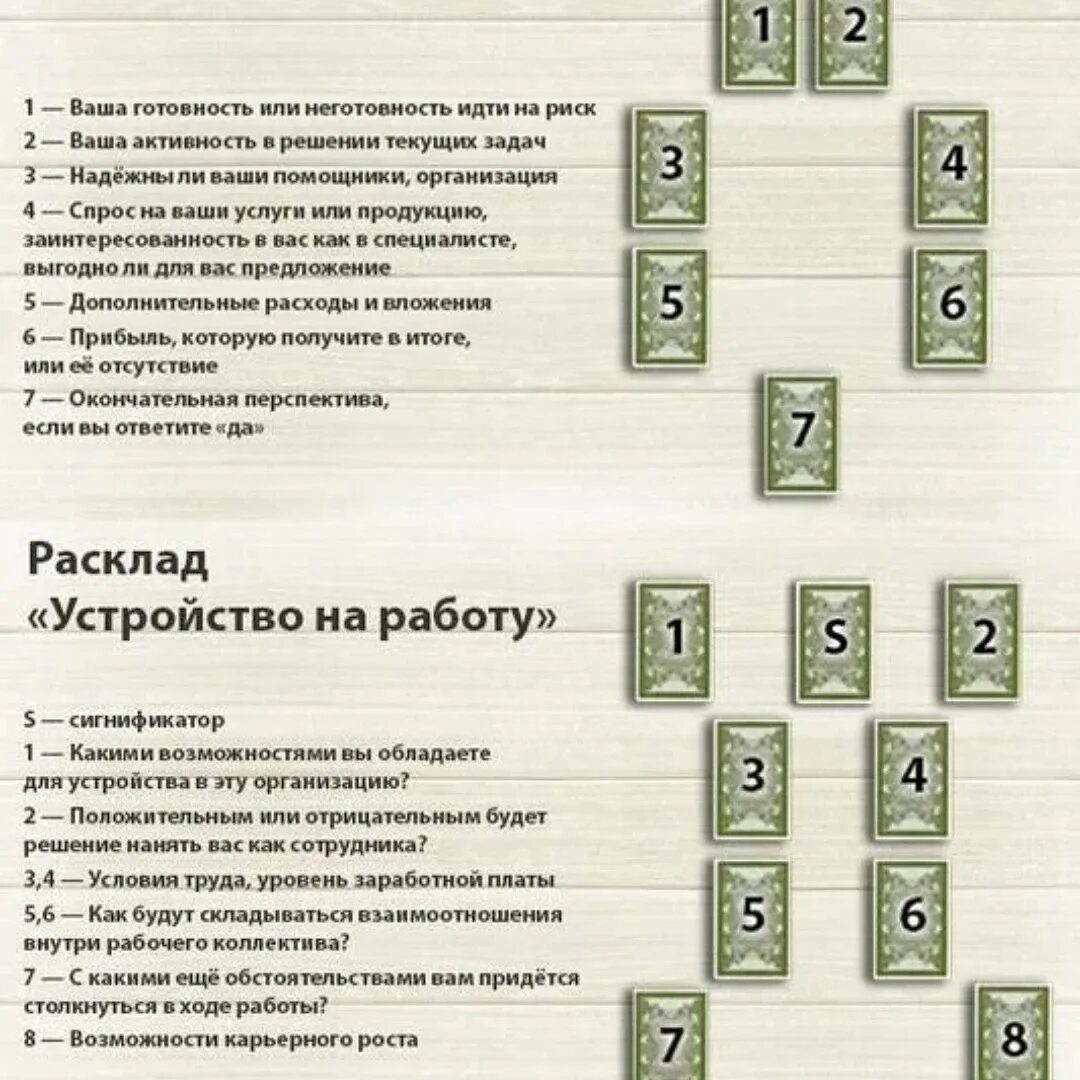 1 2

1 — Ваша готовность или неготовность идти на риск
2 — Ваша активность в решении текущих задач
3 — Надёжны ли ваши помощники, организация
4 — Спрос на ваши услуги или продукцию, заинтересованность в вас как в специалисте, выгодно ли для вас предложение
5 — Дополнительные расходы и вложения
6 — Прибыль, которую получите в итоге, или её отсутствие
7 — Окончательная перспектива, если вы ответите «да»

3 4
5 6
7

Расклад «Устройство на работу»

1 S 2

S — сигнификатор
1 — Какими возможностями вы обладаете для устройства в эту организацию?
2 — Положительным или отрицательным будет решение нанять вас как сотрудника?
3,4 — Условия труда, уровень заработной платы
5,6 — Как будут складываться взаимоотношения внутри рабочего коллектива?
7 — С какими ещё обстоятельствами вам придётся столкнуться в ходе работы?
8 — Возможности карьерного роста

3 4
5 6
7 8